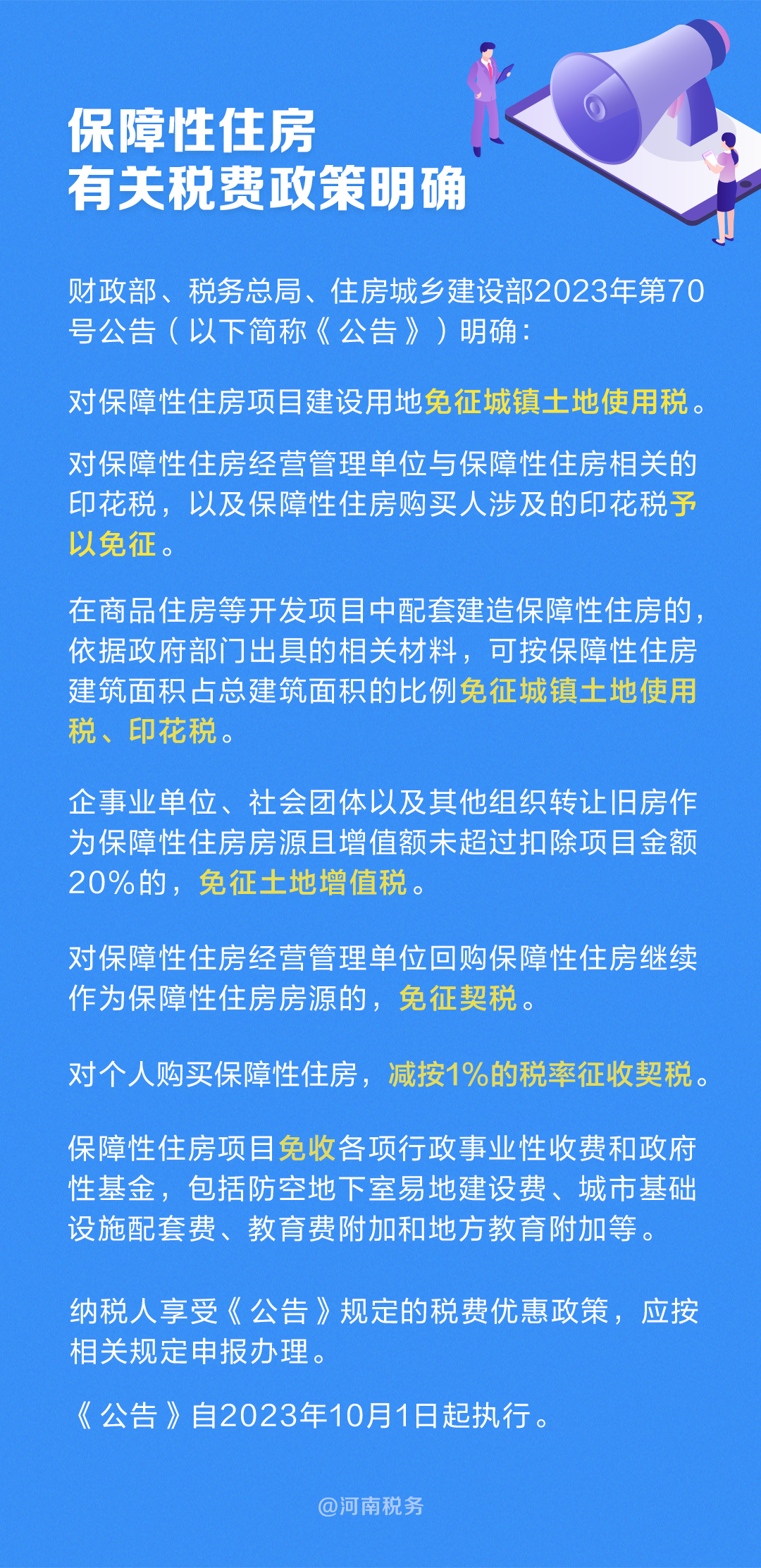 保障性住房
有关税费政策明确

财政部、税务总局、住房城乡建设部2023年第70号公告（以下简称《公告》）明确：

对保障性住房项目建设用地免征城镇土地使用税。

对保障性住房经营管理单位与保障性住房相关的印花税，以及保障性住房购买人涉及的印花税予以免征。

在商品住房等开发项目中配套建造保障性住房的，依据政府部门出具的相关材料，可按保障性住房建筑面积占总建筑面积的比例免征城镇土地使用税、印花税。

企事业单位、社会团体以及其他组织转让旧房作为保障性住房房源且增值额未超过扣除项目金额20%的，免征土地增值税。

对保障性住房经营管理单位回购保障性住房继续作为保障性住房房源的，免征契税。

对个人购买保障性住房，减按1%的税率征收契税。

保障性住房项目免收各项行政事业性收费和政府性基金，包括防空地下室易地建设费、城市基础设施配套费、教育费附加和地方教育附加等。

纳税人享受《公告》规定的税费优惠政策，应按相关规定申报办理。

《公告》自2023年10月1日起执行。

@河南税务